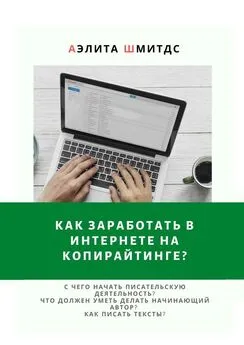 АЭЛИТА ШМИТДС

КАК ЗАРАБОТАТЬ В ИНТЕРНЕТЕ НА КОПИРАЙТИНГЕ?

С ЧЕГО НАЧАТЬ ПИСАТЕЛЬСКУЮ ДЕЯТЕЛЬНОСТЬ?
ЧТО ДОЛЖЕН УМЕТЬ ДЕЛАТЬ НАЧИНАЮЩИЙ АВТОР?
КАК ПИСАТЬ ТЕКСТЫ?